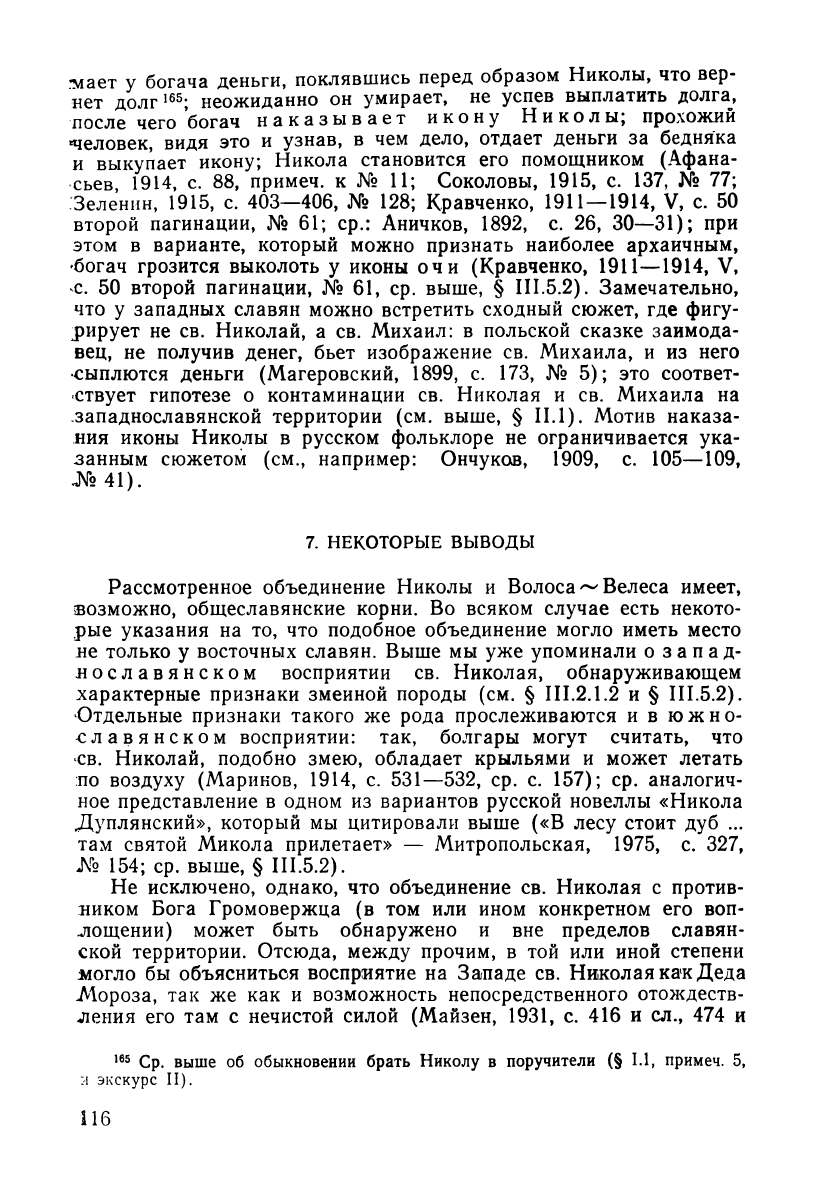 мает у богача деньги, поклявшись перед образом Николы, что вернет долг $^{165}$; неожиданно он умирает, не успев выплатить долга, после чего богач наказывает икону Николы; прохожий человек, видя это и узнав, в чем дело, отдает деньги за бедняка и выкупает икону; Никола становится его помощником (Афанасьев, 1914, с. 88, примеч. к № 11; Соколовы, 1915, с. 137, № 77; Зеленин, 1915, с. 403—406, № 128; Кравченко, 1911—1914, V, с. 50 второй пагинации, № 61; ср.: Аничков, 1892, с. 26, 30—31); при этом в варианте, который можно признать наиболее архаичным, богач грозится выколоть у иконы очи (Кравченко, 1911—1914, V, с. 50 второй пагинации, № 61, ср. выше, § III.5.2). Замечательно, что у западных славян можно встретить сходный сюжет, где фигурирует не св. Николай, а св. Михаил: в польской сказке заимодавец, не получив денег, бьет изображение св. Михаила, и из него сыплются деньги (Магеровский, 1899, с. 173, № 5); это соответствует гипотезе о контаминации св. Николая и св. Михаила на западнославянской территории (см. выше, § II.1). Мотив наказания иконы Николы в русском фольклоре не ограничивается указанным сюжетом (см., например: Ончуков, 1909, с. 105—109, № 41).

7. НЕКОТОРЫЕ ВЫВОДЫ

Рассмотренное объединение Николы и Волоса ~ Велеса имеет, возможно, общеславянские корни. Во всяком случае есть некоторые указания на то, что подобное объединение могло иметь место не только у восточных славян. Выше мы уже упоминали о западнославянском восприятии св. Николая, обнаруживающем характерные признаки змеиной породы (см. § III.2.1.2 и § III.5.2). Отдельные признаки такого же рода прослеживаются и в южнославянском восприятии: так, болгары могут считать, что св. Николай, подобно змею, обладает крыльями и может летать по воздуху (Маринов, 1914, с. 531—532, ср. с. 157); ср. аналогичное представление в одном из вариантов русской новеллы «Никола Дуплянский», который мы цитировали выше («В лесу стоит дуб ... там святой Микола прилетает» — Митропольская, 1975, с. 327, № 154; ср. выше, § III.5.2).

Не исключено, однако, что объединение св. Николая с противником Бога Громовержца (в том или ином конкретном его воплощении) может быть обнаружено и вне пределов славянской территории. Отсюда, между прочим, в той или иной степени могло бы объясниться восприятие на Западе св. Николая как Деда Мороза, так же как и возможность непосредственного отождествления его там с нечистой силой (Майзен, 1931, с. 416 и сл., 474 и

$^{165}$ Ср. выше об обыкновении брать Николу в поручители (§ I.1, примеч. 5, и экскурс II).

116